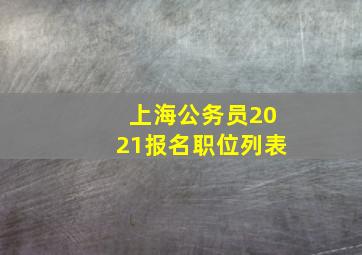 上海公务员2021报名职位列表